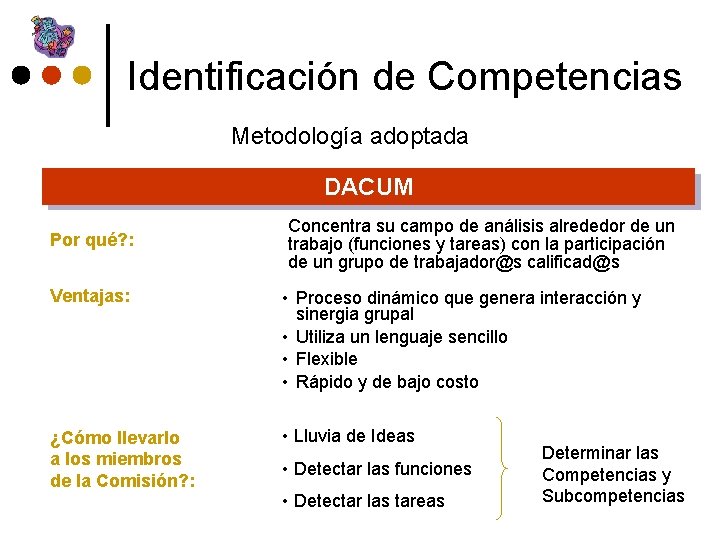 Identificación de Competencias

Metodología adoptada

DACUM

Por qué?:

Concentra su campo de análisis alrededor de un trabajo (funciones y tareas) con la participación de un grupo de trabajador@s calificad@s

Ventajas:

• Proceso dinámico que genera interacción y sinergia grupal
• Utiliza un lenguaje sencillo
• Flexible
• Rápido y de bajo costo

¿Cómo llevarlo
a los miembros
de la Comisión?:

• Lluvia de Ideas
• Detectar las funciones
• Detectar las tareas

Determinar las
Competencias y
Subcompetencias